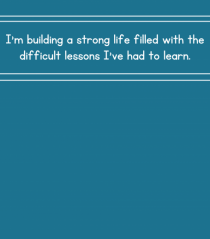 I'm building a strong life filled with the difficult lessons I've had to learn.